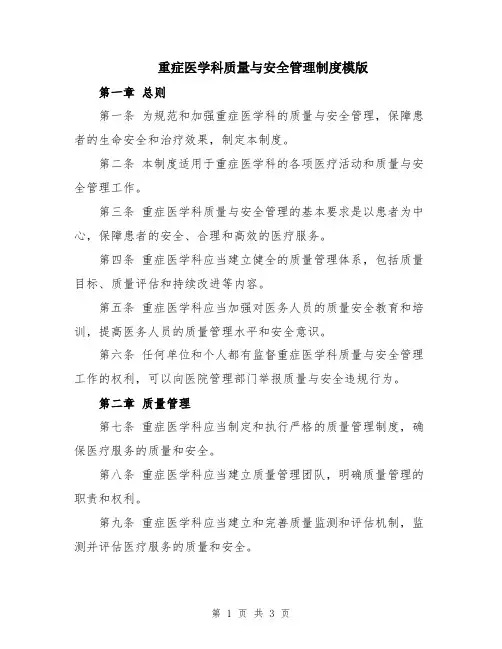 重症医学科质量与安全管理制度模版

第一章 总则

第一条 为规范和加强重症医学科的质量与安全管理，保障患者的生命安全和治疗效果，制定本制度。

第二条 本制度适用于重症医学科的各项医疗活动和质量与安全管理工作。

第三条 重症医学科质量与安全管理的基本要求是以患者为中心，保障患者的安全、合理和高效的医疗服务。

第四条 重症医学科应当建立健全的质量管理体系，包括质量目标、质量评估和持续改进等内容。

第五条 重症医学科应当加强对医务人员的质量安全教育和培训，提高医务人员的质量管理水平和安全意识。

第六条 任何单位和个人都有监督重症医学科质量与安全管理工作的权利，可以向医院管理部门举报质量与安全违规行为。

第二章 质量管理

第七条 重症医学科应当制定和执行严格的质量管理制度，确保医疗服务的质量和安全。

第八条 重症医学科应当建立质量管理团队，明确质量管理的职责和权利。

第九条 重症医学科应当建立和完善质量监测和评估机制，监测并评估医疗服务的质量和安全。

第 1 页 共 3 页